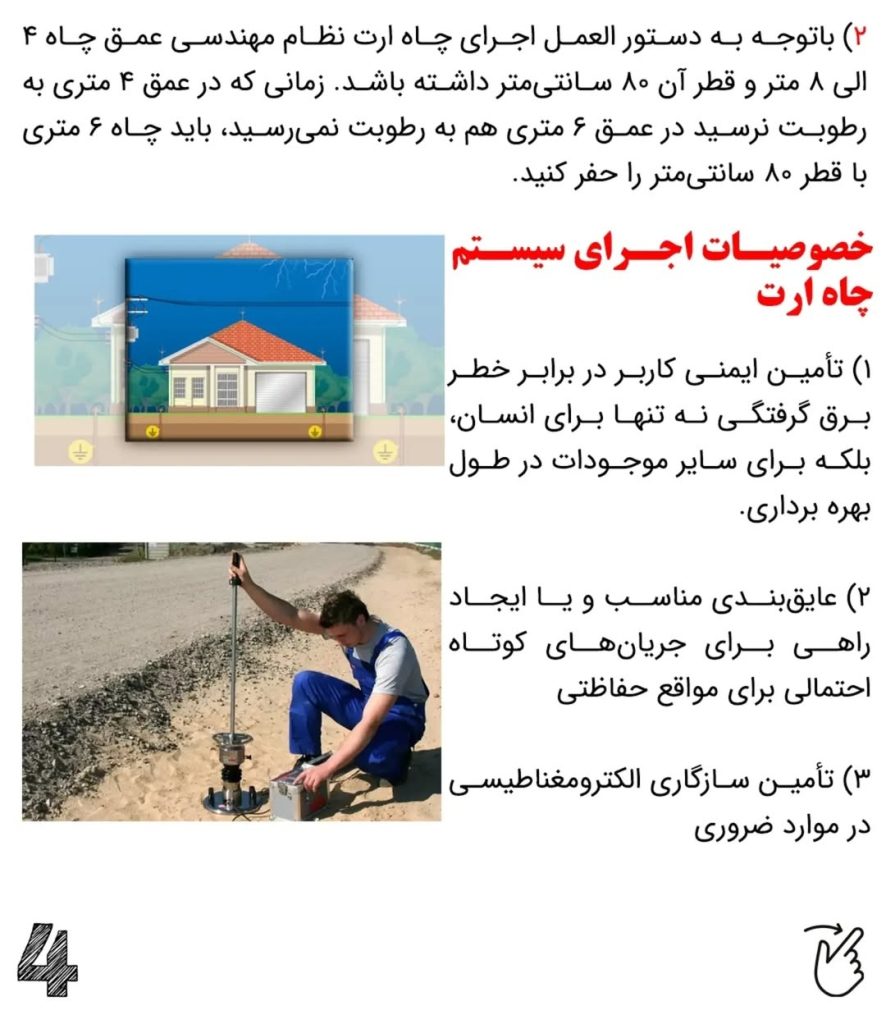 ۲) باتوجه به دستور العمل اجرای چاه ارت نظام مهندسی عمق چاه ۴ الی ۸ متر و قطر آن ۸۰ سانتی‌متر داشته باشد. زمانی که در عمق ۴ متری به رطوبت نرسید در عمق ۶ متری هم به رطوبت نمی‌رسید، باید چاه ۶ متری با قطر ۸۰ سانتی‌متر را حفر کنید.

خصوصیات اجرای سیستم چاه ارت

۱) تأمین ایمنی کاربر در برابر خطر برق گرفتگی نه تنها برای انسان، بلکه برای سایر موجودات در طول بهره برداری.

۲) عایق‌بندی مناسب و یا ایجاد راهی برای جریان‌های کوتاه احتمالی برای مواقع حفاظتی

۳) تأمین سازگاری الکترومغناطیسی در موارد ضروری

4